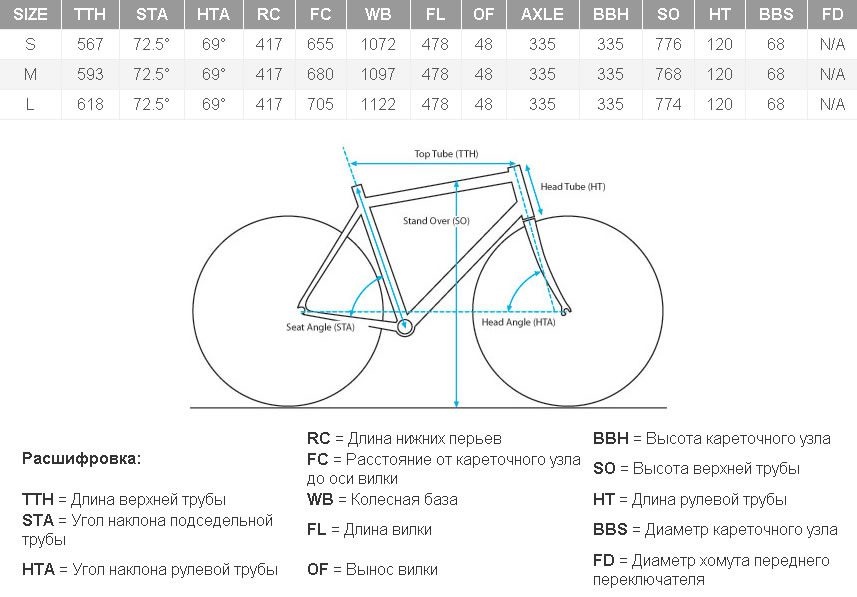 | SIZE | TTH | STA | HTA | RC | FC | WB | FL | OF | AXLE | BBH | SO | HT | BBS | FD |
|---|---|---|---|---|---|---|---|---|---|---|---|---|---|---|
| S | 567 | 72.5° | 69° | 417 | 655 | 1072 | 478 | 48 | 335 | 335 | 776 | 120 | 68 | N/A |
| M | 593 | 72.5° | 69° | 417 | 680 | 1097 | 478 | 48 | 335 | 335 | 768 | 120 | 68 | N/A |
| L | 618 | 72.5° | 69° | 417 | 705 | 1122 | 478 | 48 | 335 | 335 | 774 | 120 | 68 | N/A |

Top Tube (TTH)
Head Tube (HT)
Stand Over (SO)
Seat Angle (STA)
Head Angle (HTA)

Расшифровка:

TTH = Длина верхней трубы
STA = Угол наклона подседельной трубы
HTA = Угол наклона рулевой трубы

RC = Длина нижних перьев
FC = Расстояние от кареточного узла до оси вилки
WB = Колесная база
FL = Длина вилки
OF = Вынос вилки

BBH = Высота кареточного узла
SO = Высота верхней трубы
HT = Длина рулевой трубы
BBS = Диаметр кареточного узла
FD = Диаметр хомута переднего переключателя